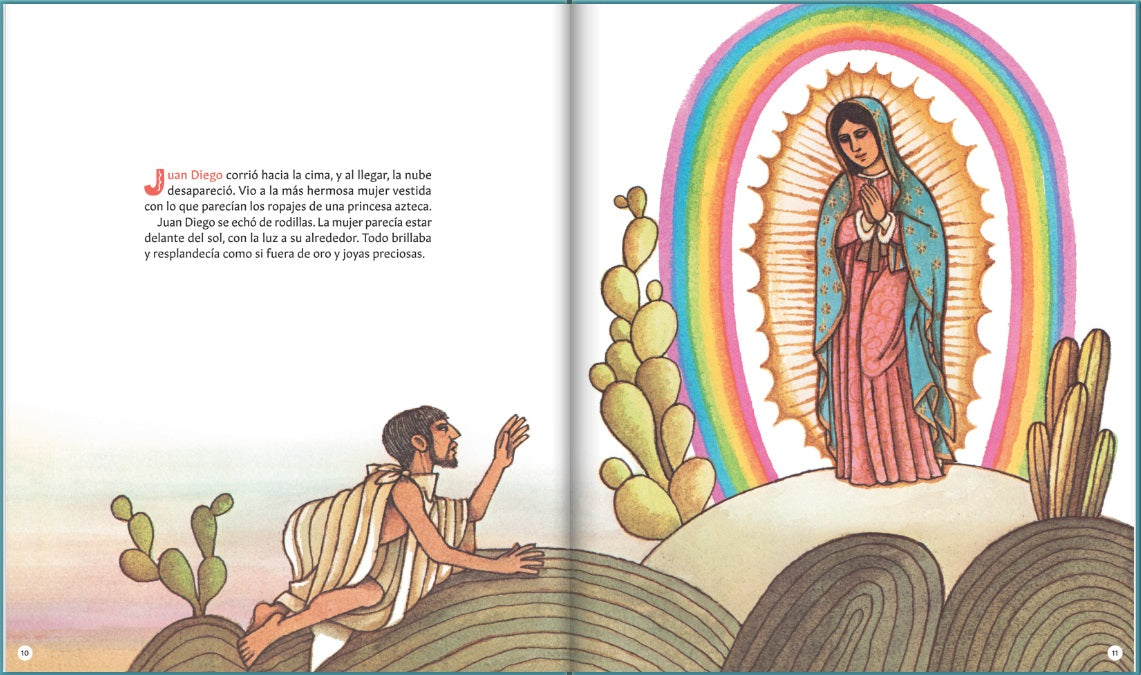 Juan Diego corrió hacia la cima, y al llegar, la nube desapareció. Vio a la más hermosa mujer vestida con lo que parecían los ropajes de una princesa azteca.

Juan Diego se echó de rodillas. La mujer parecía estar delante del sol, con la luz a su alrededor. Todo brillaba y resplandecía como si fuera de oro y joyas preciosas.

10

11